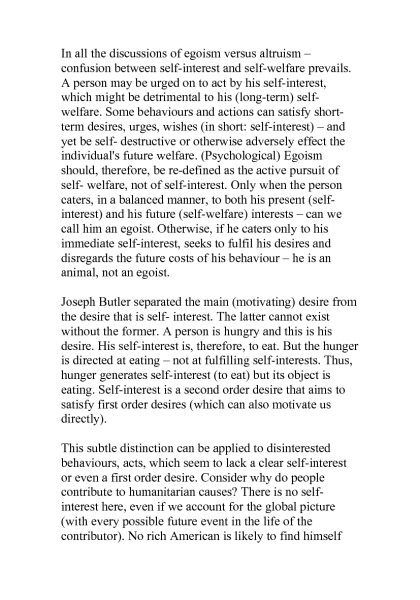 In all the discussions of egoism versus altruism – confusion between self-interest and self-welfare prevails. A person may be urged on to act by his self-interest, which might be detrimental to his (long-term) self-welfare. Some behaviours and actions can satisfy short-term desires, urges, wishes (in short: self-interest) – and yet be self- destructive or otherwise adversely effect the individual's future welfare. (Psychological) Egoism should, therefore, be re-defined as the active pursuit of self- welfare, not of self-interest. Only when the person caters, in a balanced manner, to both his present (self-interest) and his future (self-welfare) interests – can we call him an egoist. Otherwise, if he caters only to his immediate self-interest, seeks to fulfil his desires and disregards the future costs of his behaviour – he is an animal, not an egoist.

Joseph Butler separated the main (motivating) desire from the desire that is self- interest. The latter cannot exist without the former. A person is hungry and this is his desire. His self-interest is, therefore, to eat. But the hunger is directed at eating – not at fulfilling self-interests. Thus, hunger generates self-interest (to eat) but its object is eating. Self-interest is a second order desire that aims to satisfy first order desires (which can also motivate us directly).

This subtle distinction can be applied to disinterested behaviours, acts, which seem to lack a clear self-interest or even a first order desire. Consider why do people contribute to humanitarian causes? There is no self-interest here, even if we account for the global picture (with every possible future event in the life of the contributor). No rich American is likely to find himself